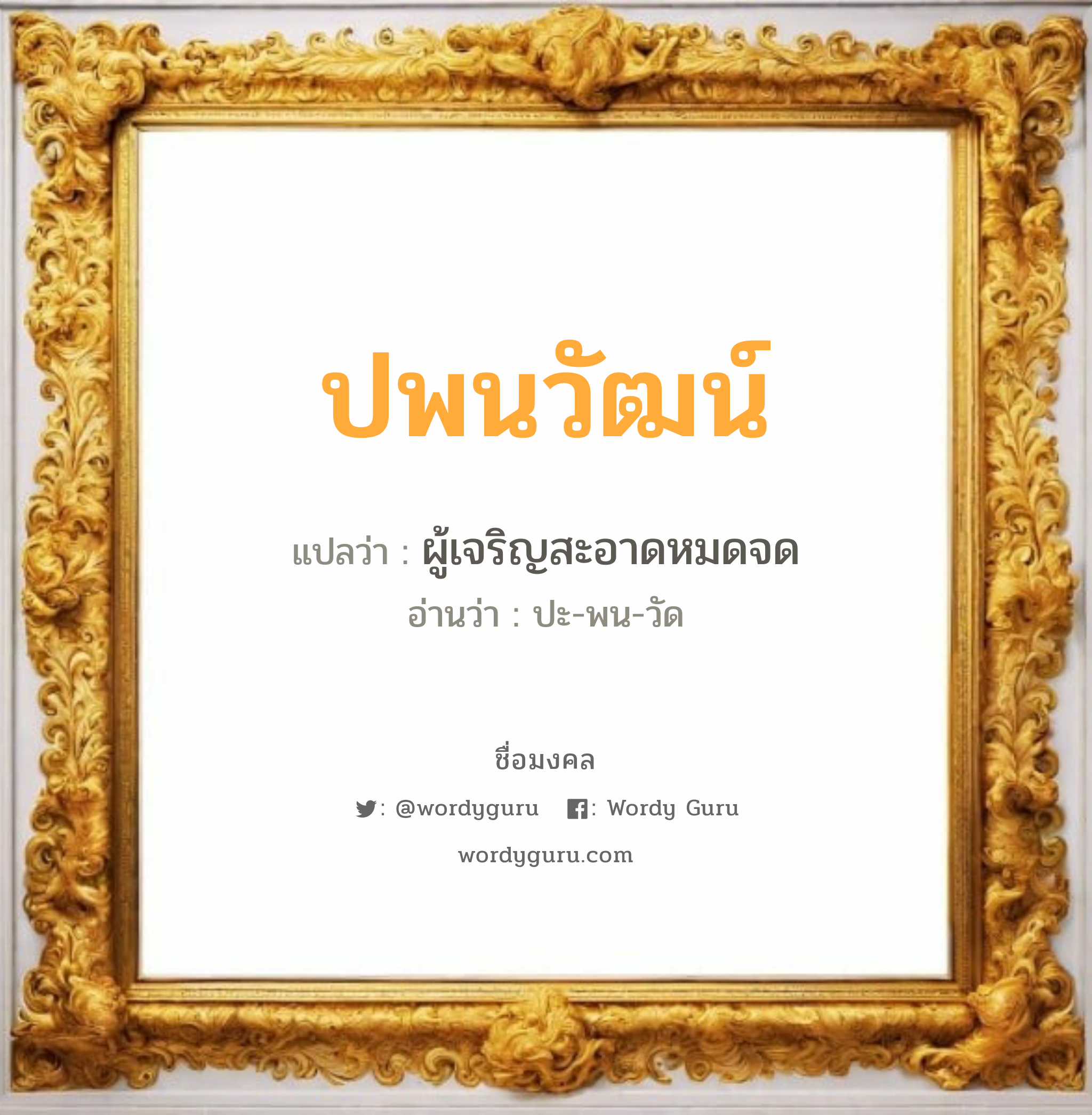 ปพนวัฒน์

แปลว่า : ผู้เจริญสะอาดหมดจด

อ่านว่า : ปะ-พน-วัด

ชื่อมงคล

: @wordyguru : Wordy Guru

wordyguru.com